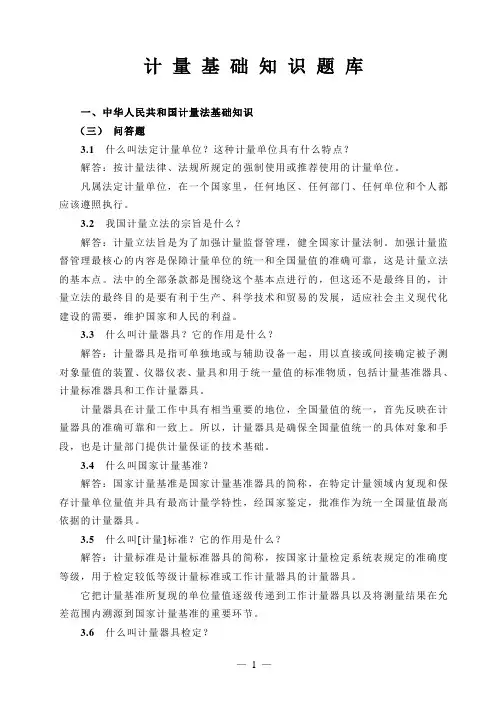 计量基础知识题库

一、中华人民共和国计量法基础知识

（三） 问答题

3.1 什么叫法定计量单位？这种计量单位具有什么特点？

解答：按计量法律、法规所规定的强制使用或推荐使用的计量单位。

凡属法定计量单位，在一个国家里，任何地区、任何部门、任何单位和个人都应该遵照执行。

3.2 我国计量立法的宗旨是什么？

解答：计量立法旨是为了加强计量监督管理，健全国家计量法制。加强计量监督管理最核心的内容是保障计量单位的统一和全国量值的准确可靠，这是计量立法的基本点。法中的全部条款都是围绕这个基本点进行的，但这还不是最终目的，计量立法的最终目的是要有利于生产、科学技术和贸易的发展，适应社会主义现代化建设的需要，维护国家和人民的利益。

3.3 什么叫计量器具？它的作用是什么？

解答：计量器具是指可单独地或与辅助设备一起，用以直接或间接确定被子测对象量值的装置、仪器仪表、量具和用于统一量值的标准物质，包括计量基准器具、计量标准器具和工作计量器具。

计量器具在计量工作中具有相当重要的地位，全国量值的统一，首先反映在计量器具的准确可靠和一致上。所以，计量器具是确保全国量值统一的具体对象和手段，也是计量部门提供计量保证的技术基础。

3.4 什么叫国家计量基准？

解答：国家计量基准是国家计量基准器具的简称，在特定计量领域内复现和保存计量单位量值并具有最高计量学特性，经国家鉴定，批准作为统一全国量值最高依据的计量器具。

3.5 什么叫[计量]标准？它的作用是什么？

解答：计量标准是计量标准器具的简称，按国家计量检定系统表规定的准确度等级，用于检定较低等级计量标准或工作计量器具的计量器具。

它把计量基准所复现的单位量值逐级传递到工作计量器具以及将测量结果在允差范围内溯源到国家计量基准的重要环节。

3.6 什么叫计量器具检定？

— 1 —